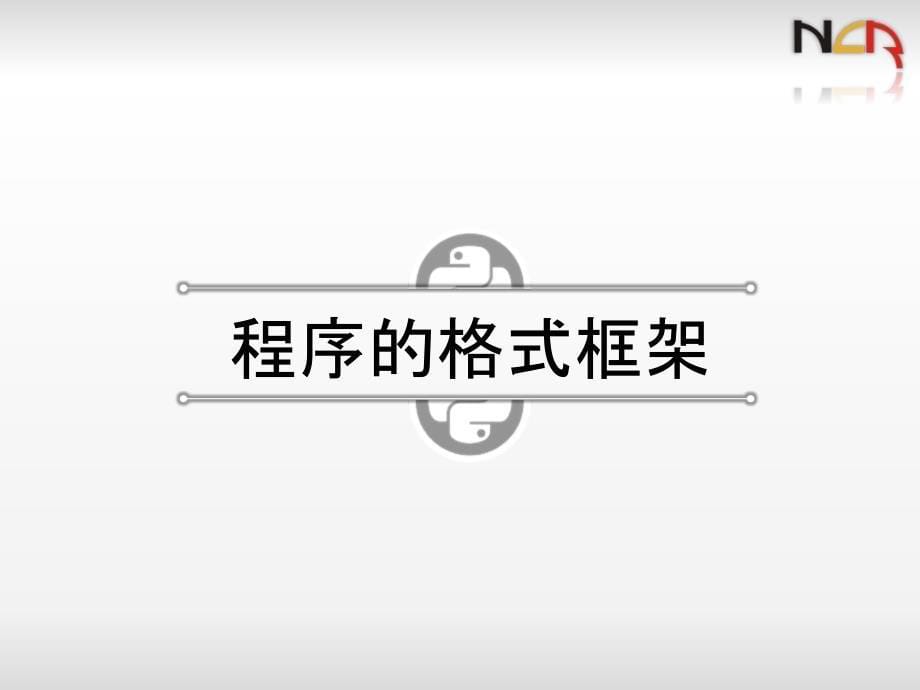 NCR

程序的格式框架